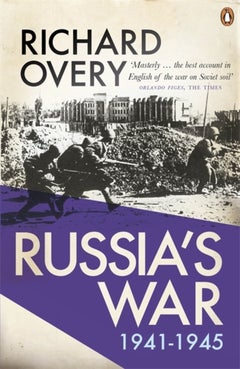 RICHARD OVERY

'Masterly … the best account in English of the war on Soviet soil'
ORLANDO FIGES, THE TIMES

RUSSIA'S WAR
1941-1945